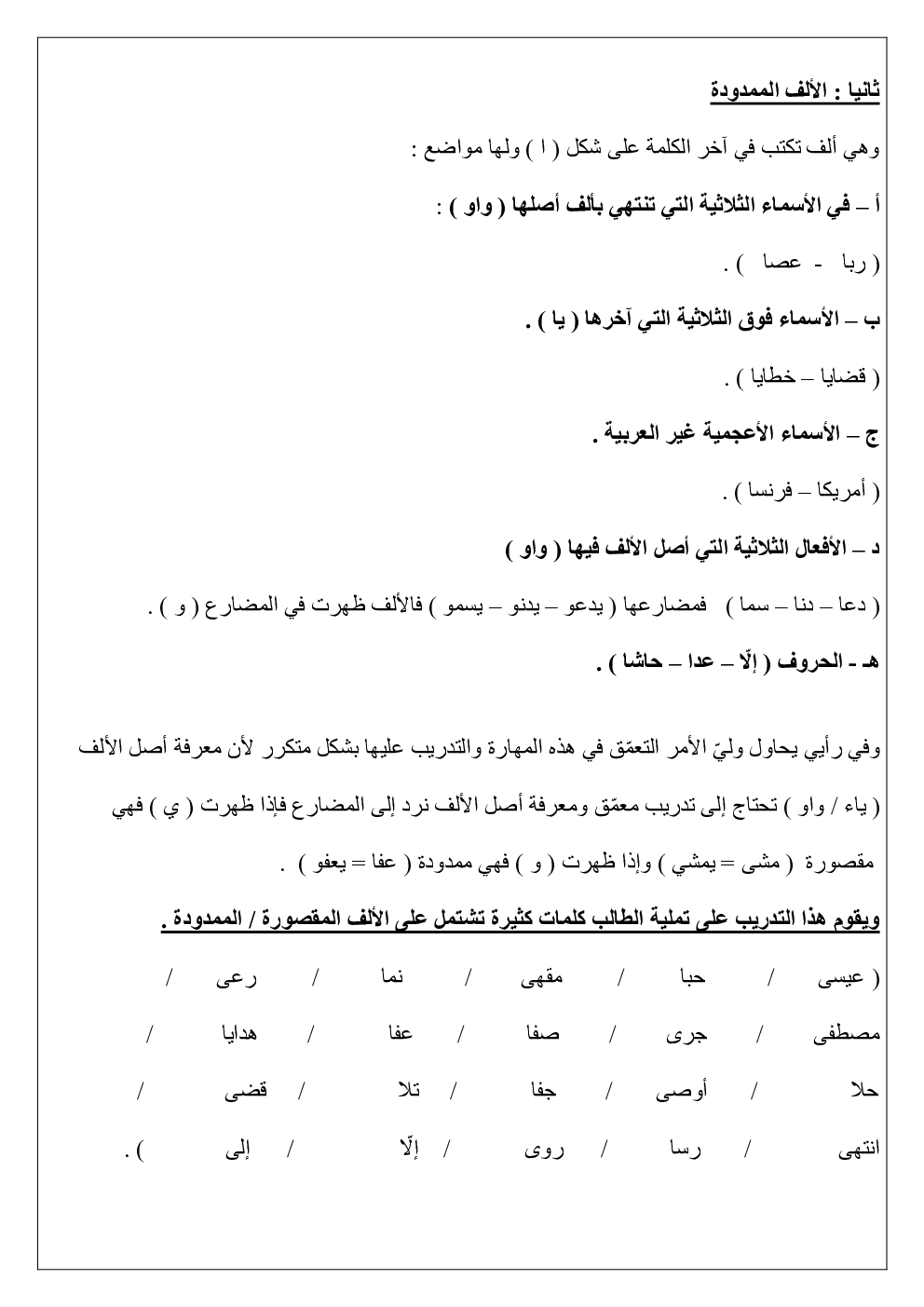 ثانيا : الألف الممدودة

وهي ألف تكتب في آخر الكلمة على شكل ( ا ) ولها مواضع :

أ – في الأسماء الثلاثية التي تنتهي بألف أصلها ( واو ) :

( ربا - عصا ) .

ب – الأسماء فوق الثلاثية التي آخرها ( يا ) .

( قضايا – خطايا ) .

ج – الأسماء الأعجمية غير العربية .

( أمريكا – فرنسا ) .

د – الأفعال الثلاثية التي أصل الألف فيها ( واو )

( دعا – دنا – سما ) فمضارعها ( يدعو – يدنو – يسمو ) فالألف ظهرت في المضارع ( و ) .

هـ - الحروف ( إلّا – عدا – حاشا ) .

وفي رأيي يحاول وليّ الأمر التعمّق في هذه المهارة والتدريب عليها بشكل متكرر لأن معرفة أصل الألف ( ياء / واو ) تحتاج إلى تدريب معمّق ومعرفة أصل الألف نرد إلى المضارع فإذا ظهرت ( ي ) فهي مقصورة ( مشى = يمشي ) وإذا ظهرت ( و ) فهي ممدودة ( عفا = يعفو ) .

ويقوم هذا التدريب على تملية الطالب كلمات كثيرة تشتمل على الألف المقصورة / الممدودة .

( عيسى / حبا / مقهى / نما / رعى /
مصطفى / جرى / صفا / عفا / هدايا /
حلا / أوصى / جفا / تلا / قضى /
انتهى / رسا / روى / إلّا / إلى ) .